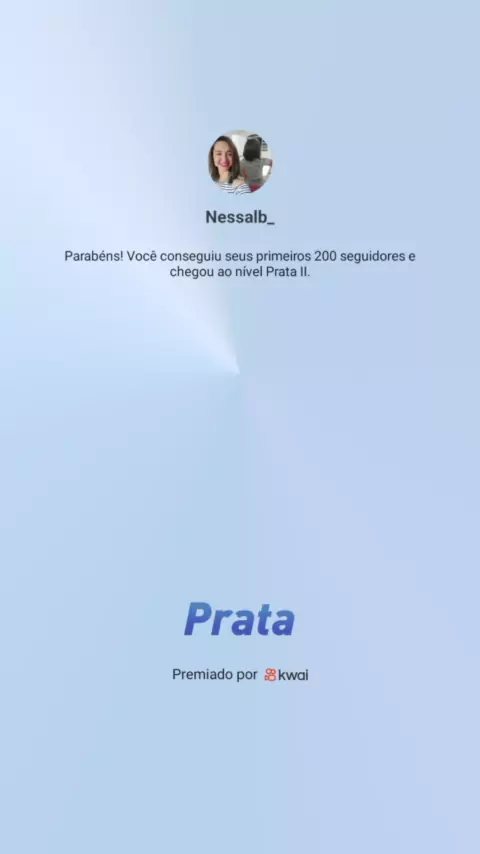 Nessalb_

Parabéns! Você conseguiu seus primeiros 200 seguidores e chegou ao nível Prata II.

Prata

Premiado por kwai